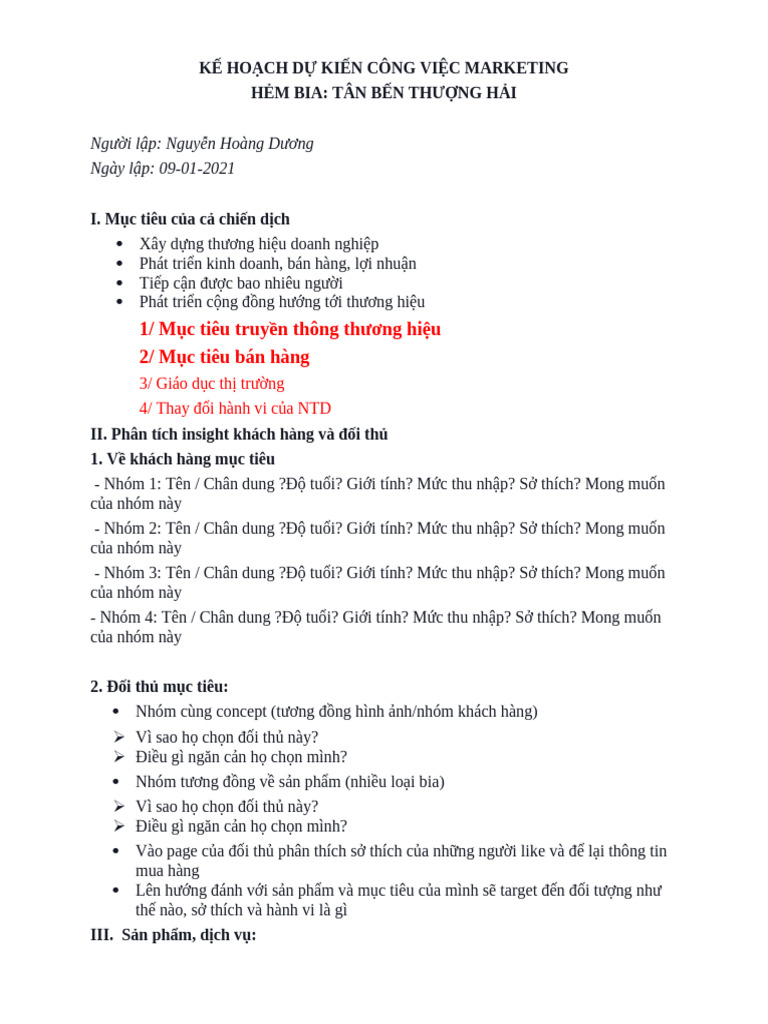 KẾ HOẠCH DỰ KIẾN CÔNG VIỆC MARKETING
HẺM BIA: TÂN BẾN THƯỢNG HẢI

Người lập: Nguyễn Hoàng Dương
Ngày lập: 09-01-2021

I. Mục tiêu của cả chiến dịch
• Xây dựng thương hiệu doanh nghiệp
• Phát triển kinh doanh, bán hàng, lợi nhuận
• Tiếp cận được bao nhiêu người
• Phát triển cộng đồng hướng tới thương hiệu

1/ Mục tiêu truyền thông thương hiệu
2/ Mục tiêu bán hàng
3/ Giáo dục thị trường
4/ Thay đổi hành vi của NTD

II. Phân tích insight khách hàng và đối thủ
1. Về khách hàng mục tiêu
- Nhóm 1: Tên / Chân dung ?Độ tuổi? Giới tính? Mức thu nhập? Sở thích? Mong muốn của nhóm này
- Nhóm 2: Tên / Chân dung ?Độ tuổi? Giới tính? Mức thu nhập? Sở thích? Mong muốn của nhóm này
- Nhóm 3: Tên / Chân dung ?Độ tuổi? Giới tính? Mức thu nhập? Sở thích? Mong muốn của nhóm này
- Nhóm 4: Tên / Chân dung ?Độ tuổi? Giới tính? Mức thu nhập? Sở thích? Mong muốn của nhóm này

2. Đối thủ mục tiêu:
• Nhóm cùng concept (tương đồng hình ảnh/nhóm khách hàng)
➢ Vì sao họ chọn đối thủ này?
➢ Điều gì ngăn cản họ chọn mình?
• Nhóm tương đồng về sản phẩm (nhiều loại bia)
➢ Vì sao họ chọn đối thủ này?
➢ Điều gì ngăn cản họ chọn mình?
• Vào page của đối thủ phân thích sở thích của những người like và để lại thông tin mua hàng
• Lên hướng đánh với sản phẩm và mục tiêu của mình sẽ target đến đối tượng như thế nào, sở thích và hành vi là gì

III. Sản phẩm, dịch vụ: